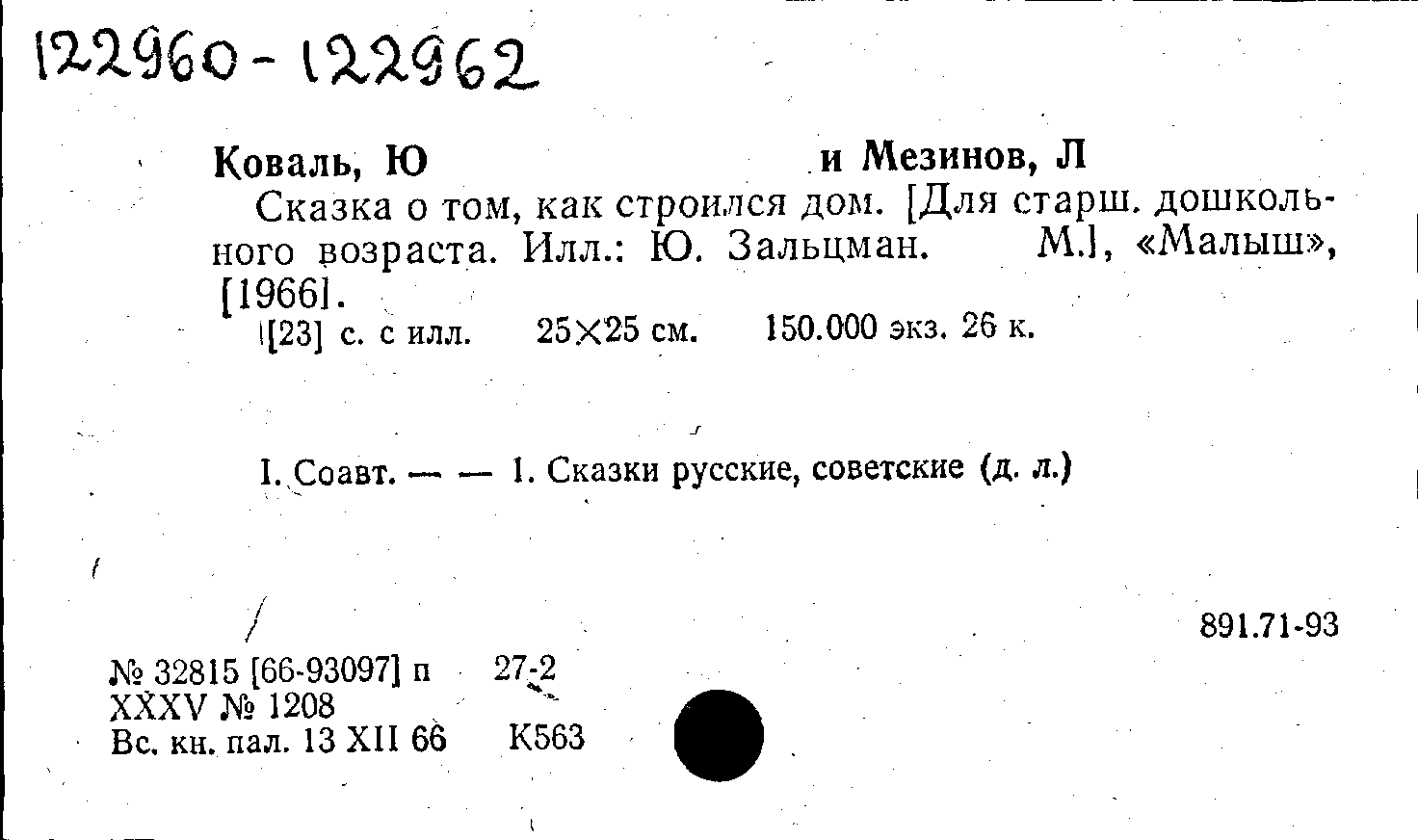 122960-122962

Коваль, Ю и Мезинов, Л

Сказка о том, как строился дом. [Для старш. дошкольного возраста. Илл.: Ю. Зальцман. М.], «Малыш», [1966].

[23] с. с илл. 25×25 см. 150.000 экз. 26 к.

I. Соавт. — — 1. Сказки русские, советские (д. л.)

891.71-93

№ 32815 [66-93097] п 27-2
XXXV № 1208
Вс. кн. пал. 13 XII 66 К563